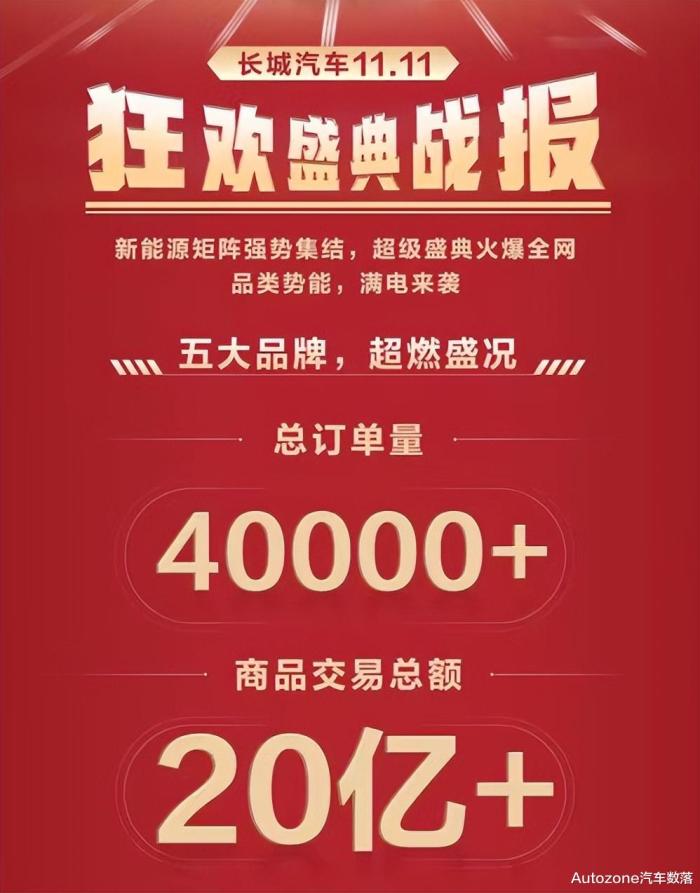 长城汽车11.11

狂欢盛典战报

新能源矩阵强势集结，超级盛典火爆全网
品类势能，满电来袭

五大品牌，超燃盛况

总订单量

40000+

商品交易总额

20亿+

Autozone汽车数落